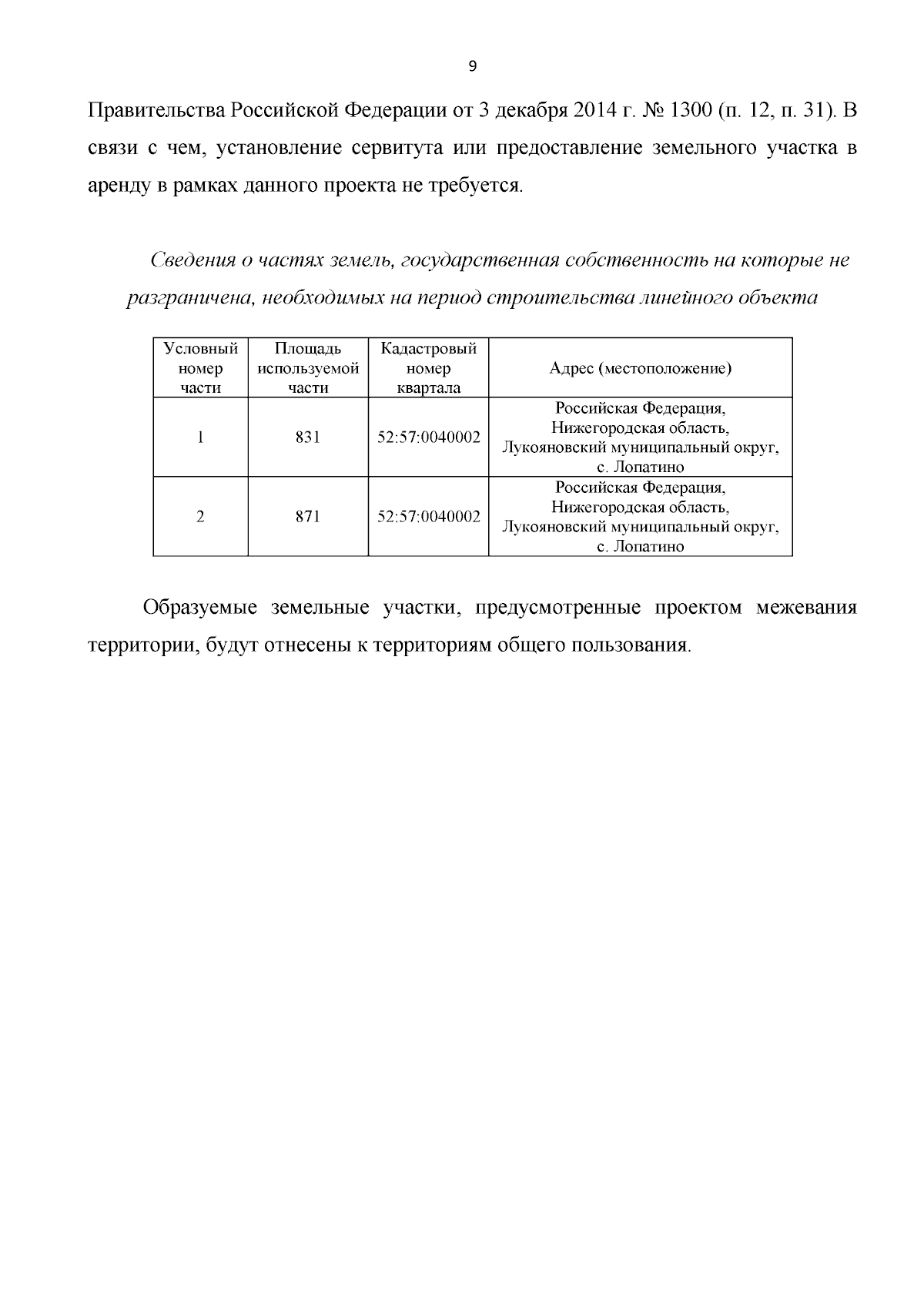 9

Правительства Российской Федерации от 3 декабря 2014 г. № 1300 (п. 12, п. 31). В связи с чем, установление сервитута или предоставление земельного участка в аренду в рамках данного проекта не требуется.

Сведения о частях земель, государственная собственность на которые не разграничена, необходимых на период строительства линейного объекта

| Условный номер части | Площадь используемой части | Кадастровый номер квартала | Адрес (местоположение) |
|---|---|---|---|
| 1 | 831 | 52:57:0040002 | Российская Федерация, Нижегородская область, Лукояновский муниципальный округ, с. Лопатино |
| 2 | 871 | 52:57:0040002 | Российская Федерация, Нижегородская область, Лукояновский муниципальный округ, с. Лопатино |

Образуемые земельные участки, предусмотренные проектом межевания территории, будут отнесены к территориям общего пользования.